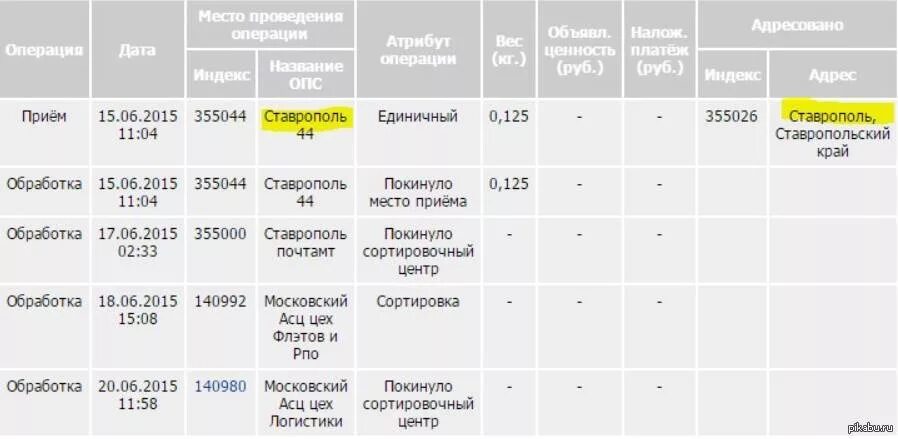 | Операция | Дата | Место проведения операции: Индекс | Место проведения операции: Название ОПС | Атрибут операции | Вес (кг.) | Объявл. ценность (руб.) | Налож. платёж (руб.) | Адресовано: Индекс | Адресовано: Адрес |
|---|---|---|---|---|---|---|---|---|---|
| Приём | 15.06.2015 11:04 | 355044 | Ставрополь 44 | Единичный | 0,125 | - | - | 355026 | Ставрополь, Ставропольский край |
| Обработка | 15.06.2015 11:04 | 355044 | Ставрополь 44 | Покинуло место приёма | 0,125 | - | - | | |
| Обработка | 17.06.2015 02:33 | 355000 | Ставрополь почтамт | Покинуло сортировочный центр | - | - | - | | |
| Обработка | 18.06.2015 15:08 | 140992 | Московский Асц цех Флэтов и Рпо | Сортировка | - | - | - | | |
| Обработка | 20.06.2015 11:58 | 140980 | Московский Асц цех Логистики | Покинуло сортировочный центр | - | - | - | | |

pikabu.ru